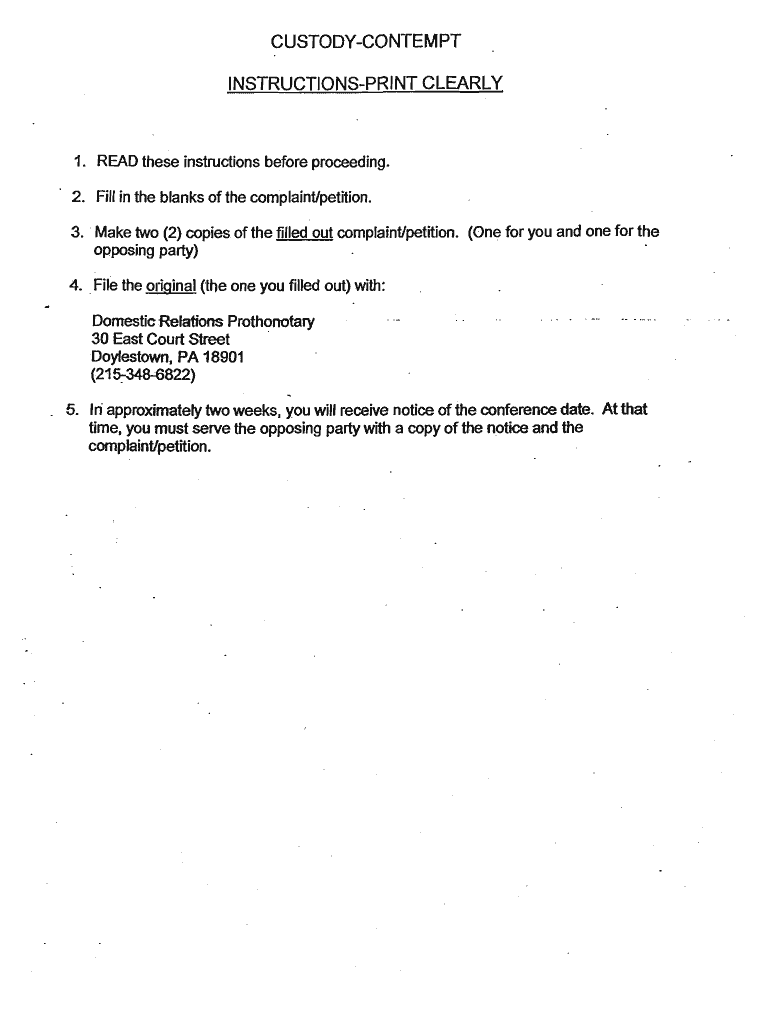 CUSTODY-CONTEMPT

INSTRUCTIONS-PRINT CLEARLY

1. READ these instructions before proceeding.

2. Fill in the blanks of the complaint/petition.

3. Make two (2) copies of the filled out complaint/petition. (One for you and one for the opposing party)

4. File the original (the one you filled out) with:

Domestic Relations Prothonotary
30 East Court Street
Doylestown, PA 18901
(215-348-6822)

5. In approximately two weeks, you will receive notice of the conference date. At that time, you must serve the opposing party with a copy of the notice and the complaint/petition.